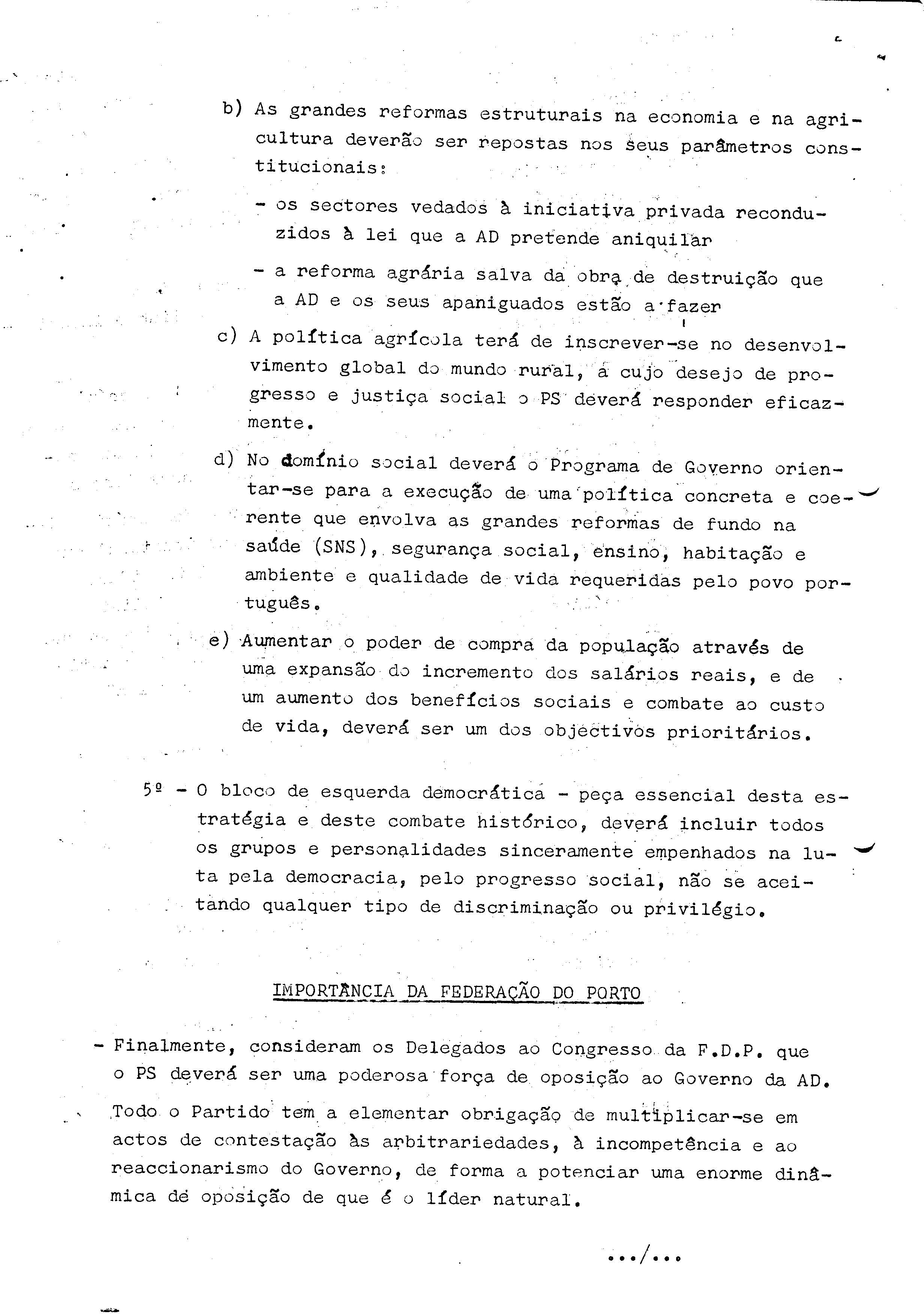 b) As grandes reformas estruturais na economia e na agricultura deverão ser repostas nos seus parâmetros constitucionais:

- os sectores vedados à iniciativa privada reconduzidos à lei que a AD pretende aniquilar

- a reforma agrária salva da obra de destruição que a AD e os seus apaniguados estão a fazer

c) A política agrícola terá de inscrever-se no desenvolvimento global do mundo rural, a cujo desejo de progresso e justiça social o PS deverá responder eficazmente.

d) No domínio social deverá o Programa de Governo orientar-se para a execução de uma política concreta e coerente que envolva as grandes reformas de fundo na saúde (SNS), segurança social, ensino, habitação e ambiente e qualidade de vida requeridas pelo povo português.

e) Aumentar o poder de compra da população através de uma expansão do incremento dos salários reais, e de um aumento dos benefícios sociais e combate ao custo de vida, deverá ser um dos objectivos prioritários.

5º - O bloco de esquerda democrática - peça essencial desta estratégia e deste combate histórico, deverá incluir todos os grupos e personalidades sinceramente empenhados na luta pela democracia, pelo progresso social, não se aceitando qualquer tipo de discriminação ou privilégio.

IMPORTÂNCIA DA FEDERAÇÃO DO PORTO

- Finalmente, consideram os Delegados ao Congresso da F.D.P. que o PS deverá ser uma poderosa força de oposição ao Governo da AD.

Todo o Partido tem a elementar obrigação de multiplicar-se em actos de contestação às arbitrariedades, à incompetência e ao reaccionarismo do Governo, de forma a potenciar uma enorme dinâmica de oposição de que é o líder natural.

.../...